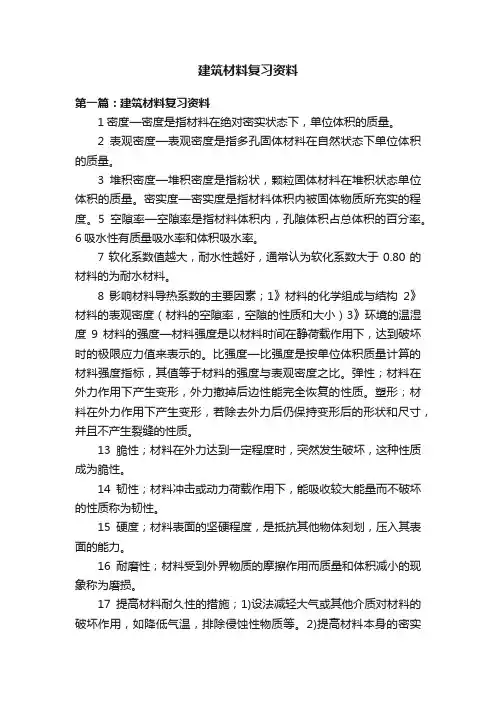 建筑材料复习资料

第一篇：建筑材料复习资料

1 密度—密度是指材料在绝对密实状态下，单位体积的质量。

2 表观密度—表观密度是指多孔固体材料在自然状态下单位体积的质量。

3 堆积密度—堆积密度是指粉状，颗粒固体材料在堆积状态单位体积的质量。密实度—密实度是指材料体积内被固体物质所充实的程度。5 空隙率—空隙率是指材料体积内，孔隙体积占总体积的百分率。6 吸水性有质量吸水率和体积吸水率。

7 软化系数值越大，耐水性越好，通常认为软化系数大于 0.80 的材料的为耐水材料。

8 影响材料导热系数的主要因素；1》材料的化学组成与结构 2》材料的表观密度（材料的空隙率，空隙的性质和大小）3》环境的温湿度 9 材料的强度—材料强度是以材料时间在静荷载作用下，达到破坏时的极限应力值来表示的。比强度—比强度是按单位体积质量计算的材料强度指标，其值等于材料的强度与表观密度之比。弹性；材料在外力作用下产生变形，外力撤掉后边性能完全恢复的性质。塑形；材料在外力作用下产生变形，若除去外力后仍保持变形后的形状和尺寸，并且不产生裂缝的性质。

13 脆性；材料在外力达到一定程度时，突然发生破坏，这种性质成为脆性。

14 韧性；材料冲击或动力荷载作用下，能吸收较大能量而不破坏的性质称为韧性。

15 硬度；材料表面的坚硬程度，是抵抗其他物体刻划，压入其表面的能力。

16 耐磨性；材料受到外界物质的摩擦作用而质量和体积减小的现象称为磨损。

17 提高材料耐久性的措施；1)设法减轻大气或其他介质对材料的破坏作用，如降低气温，排除侵蚀性物质等。2)提高材料本身的密实